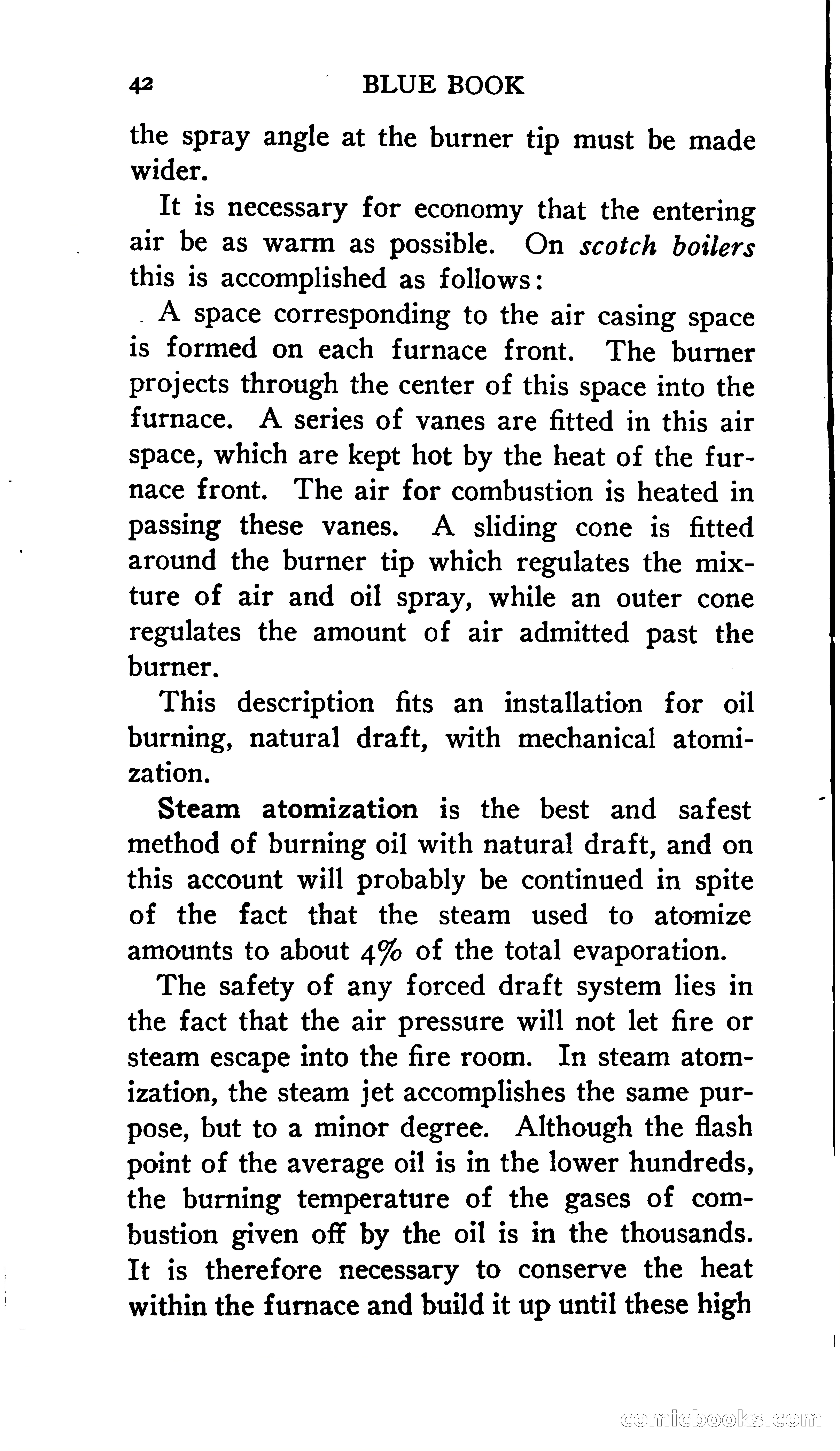 42 BLUE BOOK

the spray angle at the burner tip must be made wider.

It is necessary for economy that the entering air be as warm as possible. On scotch boilers this is accomplished as follows:

A space corresponding to the air casing space is formed on each furnace front. The burner projects through the center of this space into the furnace. A series of vanes are fitted in this air space, which are kept hot by the heat of the furnace front. The air for combustion is heated in passing these vanes. A sliding cone is fitted around the burner tip which regulates the mixture of air and oil spray, while an outer cone regulates the amount of air admitted past the burner.

This description fits an installation for oil burning, natural draft, with mechanical atomization.

Steam atomization is the best and safest method of burning oil with natural draft, and on this account will probably be continued in spite of the fact that the steam used to atomize amounts to about 4% of the total evaporation.

The safety of any forced draft system lies in the fact that the air pressure will not let fire or steam escape into the fire room. In steam atomization, the steam jet accomplishes the same purpose, but to a minor degree. Although the flash point of the average oil is in the lower hundreds, the burning temperature of the gases of combustion given off by the oil is in the thousands. It is therefore necessary to conserve the heat within the furnace and build it up until these high

comicbooks.com